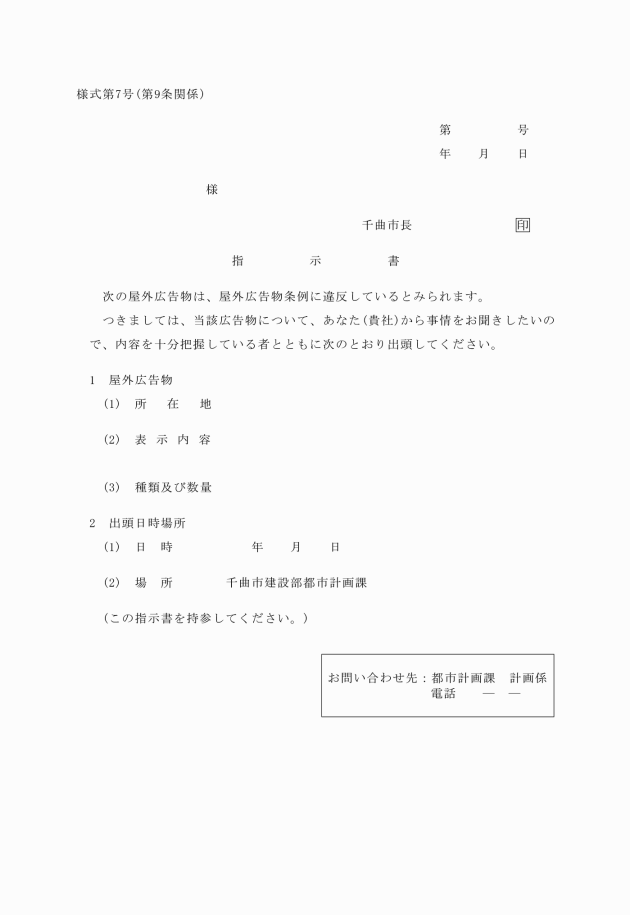 様式第7号(第9条関係)

第　　　号
年　　月　　日

様

千曲市長　　　　　　印

指　　　示　　　書

次の屋外広告物は、屋外広告物条例に違反しているとみられます。

つきましては、当該広告物について、あなた(貴社)から事情をお聞きしたいので、内容を十分把握している者とともに次のとおり出頭してください。

1　屋外広告物

(1)　所　在　地

(2)　表 示 内 容

(3)　種類及び数量

2　出頭日時場所

(1)　日　時　　　　年　　月　　日

(2)　場　所　　　千曲市建設部都市計画課

(この指示書を持参してください。)

お問い合わせ先：都市計画課　計画係
電話　　―　―